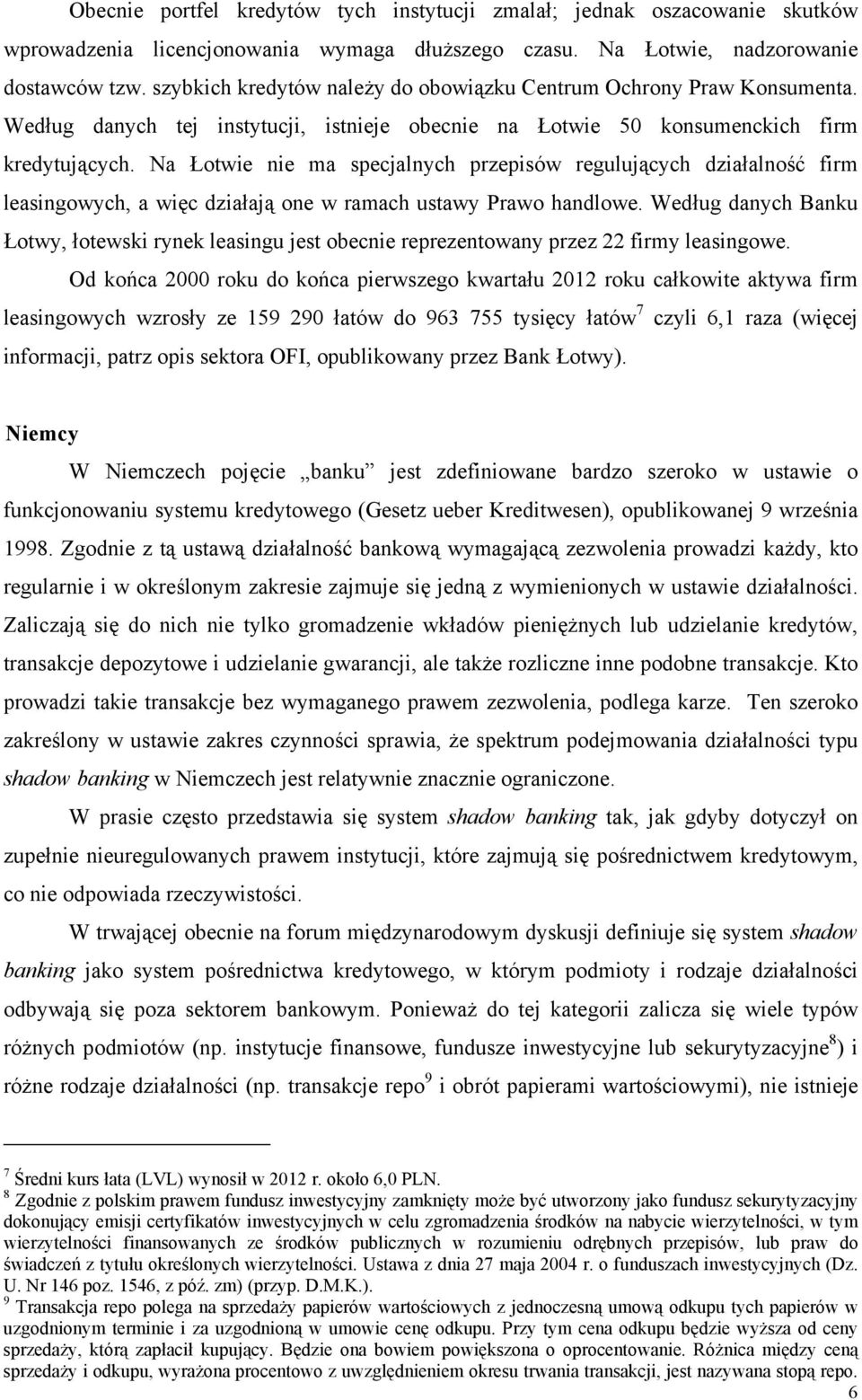 Obecnie portfel kredytów tych instytucji zmalał; jednak oszacowanie skutków wprowadzenia licencjonowania wymaga dłuższego czasu. Na Łotwie, nadzorowanie dostawców tzw. szybkich kredytów należy do obowiązku Centrum Ochrony Praw Konsumenta. Według danych tej instytucji, istnieje obecnie na Łotwie 50 konsumenckich firm kredytujących. Na Łotwie nie ma specjalnych przepisów regulujących działalność firm leasingowych, a więc działają one w ramach ustawy Prawo handlowe. Według danych Banku Łotwy, łotewski rynek leasingu jest obecnie reprezentowany przez 22 firmy leasingowe.

Od końca 2000 roku do końca pierwszego kwartału 2012 roku całkowite aktywa firm leasingowych wzrosły ze 159 290 łatów do 963 755 tysięcy łatów$^7$ czyli 6,1 raza (więcej informacji, patrz opis sektora OFI, opublikowany przez Bank Łotwy).

Niemcy

W Niemczech pojęcie „banku" jest zdefiniowane bardzo szeroko w ustawie o funkcjonowaniu systemu kredytowego (Gesetz ueber Kreditwesen), opublikowanej 9 września 1998. Zgodnie z tą ustawą działalność bankową wymagającą zezwolenia prowadzi każdy, kto regularnie i w określonym zakresie zajmuje się jedną z wymienionych w ustawie działalności. Zaliczają się do nich nie tylko gromadzenie wkładów pieniężnych lub udzielanie kredytów, transakcje depozytowe i udzielanie gwarancji, ale także rozliczne inne podobne transakcje. Kto prowadzi takie transakcje bez wymaganego prawem zezwolenia, podlega karze. Ten szeroko zakreślony w ustawie zakres czynności sprawia, że spektrum podejmowania działalności typu shadow banking w Niemczech jest relatywnie znacznie ograniczone.

W prasie często przedstawia się system shadow banking tak, jak gdyby dotyczył on zupełnie nieuregulowanych prawem instytucji, które zajmują się pośrednictwem kredytowym, co nie odpowiada rzeczywistości.

W trwającej obecnie na forum międzynarodowym dyskusji definiuje się system shadow banking jako system pośrednictwa kredytowego, w którym podmioty i rodzaje działalności odbywają się poza sektorem bankowym. Ponieważ do tej kategorii zalicza się wiele typów różnych podmiotów (np. instytucje finansowe, fundusze inwestycyjne lub sekurytyzacyjne$^8$) i różne rodzaje działalności (np. transakcje repo$^9$ i obrót papierami wartościowymi), nie istnieje

$^7$ Średni kurs łata (LVL) wynosił w 2012 r. około 6,0 PLN.
$^8$ Zgodnie z polskim prawem fundusz inwestycyjny zamknięty może być utworzony jako fundusz sekurytyzacyjny dokonujący emisji certyfikatów inwestycyjnych w celu zgromadzenia środków na nabycie wierzytelności, w tym wierzytelności finansowanych ze środków publicznych w rozumieniu odrębnych przepisów, lub praw do świadczeń z tytułu określonych wierzytelności. Ustawa z dnia 27 maja 2004 r. o funduszach inwestycyjnych (Dz. U. Nr 146 poz. 1546, z póź. zm) (przyp. D.M.K.).
$^9$ Transakcja repo polega na sprzedaży papierów wartościowych z jednoczesną umową odkupu tych papierów w uzgodnionym terminie i za uzgodnioną w umowie cenę odkupu. Przy tym cena odkupu będzie wyższa od ceny sprzedaży, którą zapłacił kupujący. Będzie ona bowiem powiększona o oprocentowanie. Różnica między ceną sprzedaży i odkupu, wyrażona procentowo z uwzględnieniem okresu trwania transakcji, jest nazywana stopą repo.
6